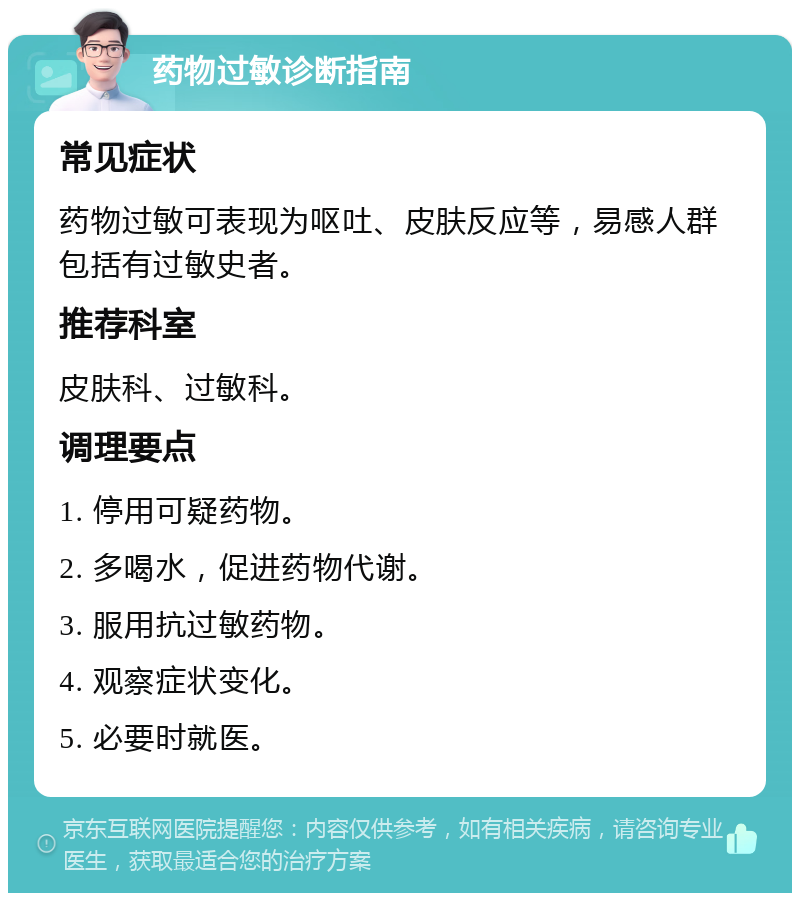 药物过敏诊断指南

常见症状

药物过敏可表现为呕吐、皮肤反应等，易感人群包括有过敏史者。

推荐科室

皮肤科、过敏科。

调理要点

1. 停用可疑药物。

2. 多喝水，促进药物代谢。

3. 服用抗过敏药物。

4. 观察症状变化。

5. 必要时就医。

京东互联网医院提醒您：内容仅供参考，如有相关疾病，请咨询专业医生，获取最适合您的治疗方案